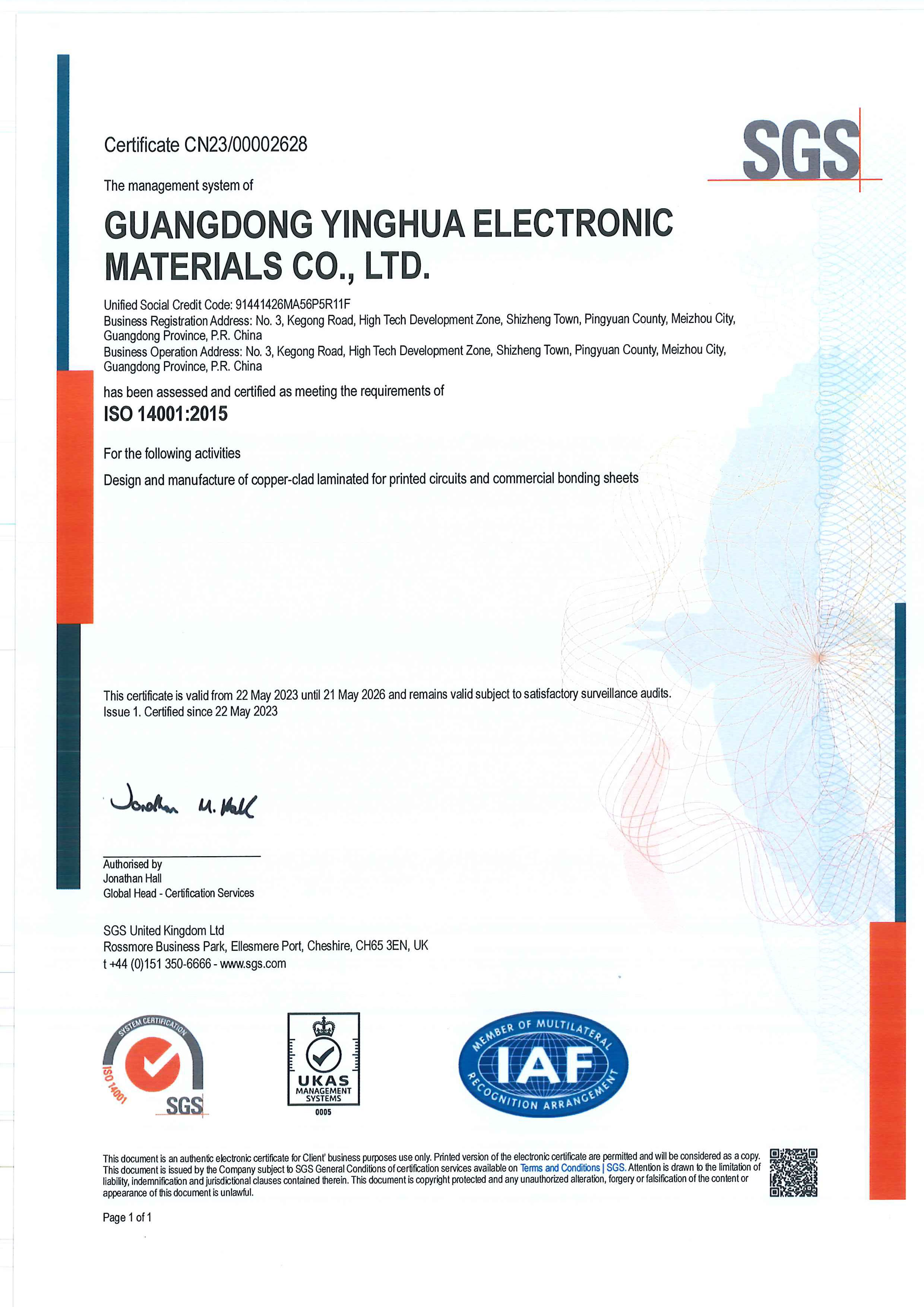 Certificate CN23/00002628

SGS

The management system of

GUANGDONG YINGHUA ELECTRONIC MATERIALS CO., LTD.

Unified Social Credit Code: 91441426MA56P5R11F
Business Registration Address: No. 3, Kegong Road, High Tech Development Zone, Shizheng Town, Pingyuan County, Meizhou City, Guangdong Province, P.R. China
Business Operation Address: No. 3, Kegong Road, High Tech Development Zone, Shizheng Town, Pingyuan County, Meizhou City, Guangdong Province, P.R. China

has been assessed and certified as meeting the requirements of

ISO 14001:2015

For the following activities

Design and manufacture of copper-clad laminated for printed circuits and commercial bonding sheets

This certificate is valid from 22 May 2023 until 21 May 2026 and remains valid subject to satisfactory surveillance audits.
Issue 1. Certified since 22 May 2023

Jonathan M. Hall

Authorised by
Jonathan Hall
Global Head - Certification Services

SGS United Kingdom Ltd
Rossmore Business Park, Ellesmere Port, Cheshire, CH65 3EN, UK
t +44 (0)151 350-6666 - www.sgs.com

SYSTEM CERTIFICATION ISO 14001 SGS

UKAS MANAGEMENT SYSTEMS 0005

MEMBER OF MULTILATERAL IAF RECOGNITION ARRANGEMENT

This document is an authentic electronic certificate for Client' business purposes use only. Printed version of the electronic certificate are permitted and will be considered as a copy. This document is issued by the Company subject to SGS General Conditions of certification services available on Terms and Conditions | SGS. Attention is drawn to the limitation of liability, indemnification and jurisdictional clauses contained therein. This document is copyright protected and any unauthorized alteration, forgery or falsification of the content or appearance of this document is unlawful.

Page 1 of 1